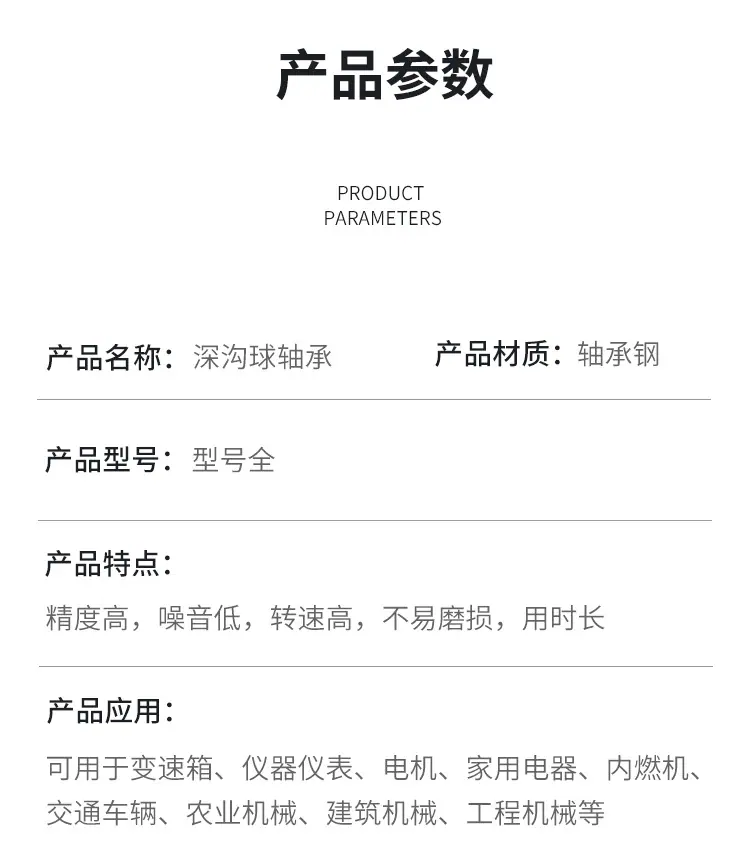 产品参数

PRODUCT
PARAMETERS

产品名称：深沟球轴承 产品材质：轴承钢

产品型号：型号全

产品特点：

精度高，噪音低，转速高，不易磨损，用时长

产品应用：

可用于变速箱、仪器仪表、电机、家用电器、内燃机、交通车辆、农业机械、建筑机械、工程机械等